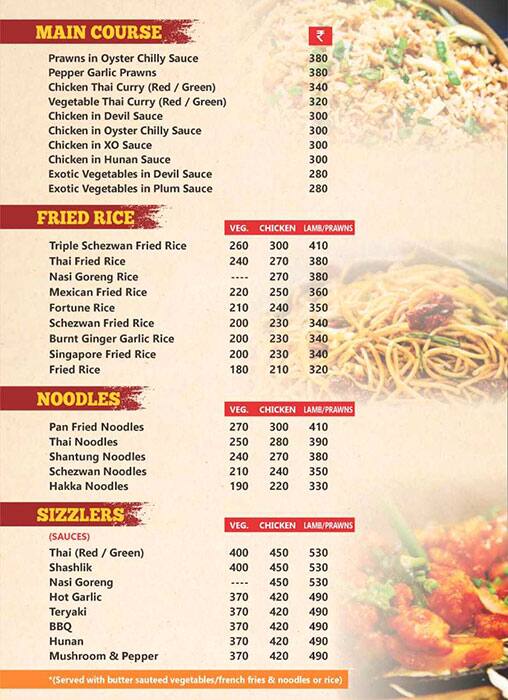 MAIN COURSE

| | ₹ |
|---|---|
| Prawns in Oyster Chilly Sauce | 380 |
| Pepper Garlic Prawns | 380 |
| Chicken Thai Curry (Red / Green) | 340 |
| Vegetable Thai Curry (Red / Green) | 320 |
| Chicken in Devil Sauce | 300 |
| Chicken in Oyster Chilly Sauce | 300 |
| Chicken in XO Sauce | 300 |
| Chicken in Hunan Sauce | 300 |
| Exotic Vegetables in Devil Sauce | 280 |
| Exotic Vegetables in Plum Sauce | 280 |

FRIED RICE

| | VEG. | CHICKEN | LAMB/PRAWNS |
|---|---|---|---|
| Triple Schezwan Fried Rice | 260 | 300 | 410 |
| Thai Fried Rice | 240 | 270 | 380 |
| Nasi Goreng Rice | ---- | 270 | 380 |
| Mexican Fried Rice | 220 | 250 | 360 |
| Fortune Rice | 210 | 240 | 350 |
| Schezwan Fried Rice | 200 | 230 | 340 |
| Burnt Ginger Garlic Rice | 200 | 230 | 340 |
| Singapore Fried Rice | 200 | 230 | 340 |
| Fried Rice | 180 | 210 | 320 |

NOODLES

| | VEG. | CHICKEN | LAMB/PRAWNS |
|---|---|---|---|
| Pan Fried Noodles | 270 | 300 | 410 |
| Thai Noodles | 250 | 280 | 390 |
| Shantung Noodles | 240 | 270 | 380 |
| Schezwan Noodles | 210 | 240 | 350 |
| Hakka Noodles | 190 | 220 | 330 |

SIZZLERS

| (SAUCES) | VEG. | CHICKEN | LAMB/PRAWNS |
|---|---|---|---|
| Thai (Red / Green) | 400 | 450 | 530 |
| Shashlik | 400 | 450 | 530 |
| Nasi Goreng | ---- | 450 | 530 |
| Hot Garlic | 370 | 420 | 490 |
| Teryaki | 370 | 420 | 490 |
| BBQ | 370 | 420 | 490 |
| Hunan | 370 | 420 | 490 |
| Mushroom & Pepper | 370 | 420 | 490 |

*(Served with butter sauteed vegetables/french fries & noodles or rice)